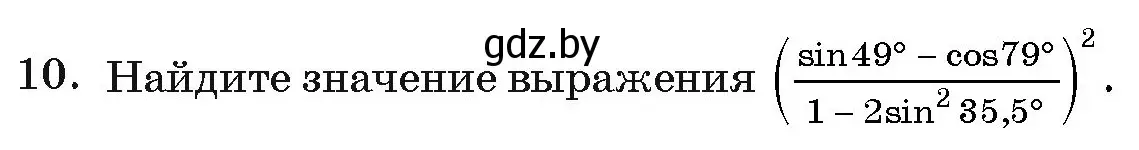 gdz.by

10. Найдите значение выражения $\left(\frac{\sin 49° - \cos 79°}{1 - 2\sin^2 35{,}5°}\right)^2$.